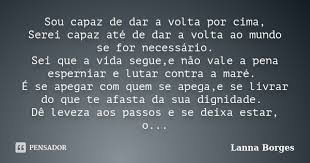 Sou capaz de dar a volta por cima,
Serei capaz até de dar a volta ao mundo se for necessário.
Sei que a vida segue,e não vale a pena esperniar e lutar contra a maré.
É se apegar com quem se apega,e se livrar do que te afasta da sua dignidade.
Dê leveza aos passos e se deixa estar, o...

PENSADOR

Lanna Borges